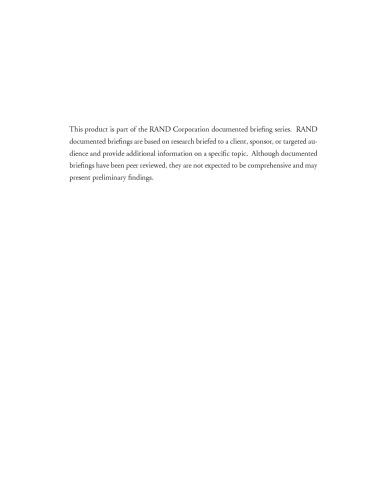 This product is part of the RAND Corporation documented briefing series. RAND documented briefings are based on research briefed to a client, sponsor, or targeted audience and provide additional information on a specific topic. Although documented briefings have been peer reviewed, they are not expected to be comprehensive and may present preliminary findings.